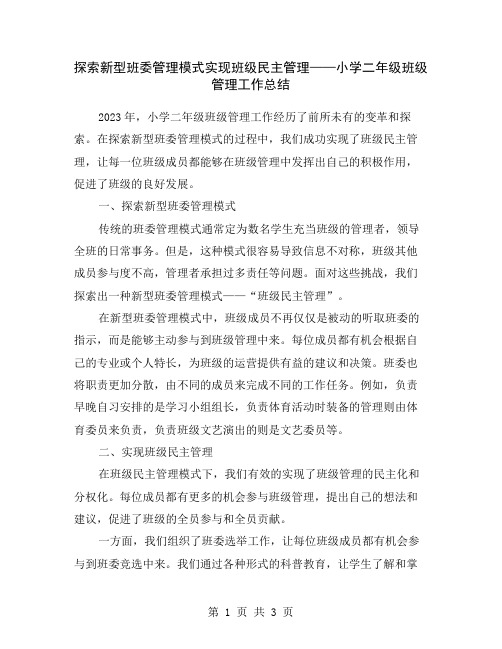 探索新型班委管理模式实现班级民主管理——小学二年级班级管理工作总结

2023 年，小学二年级班级管理工作经历了前所未有的变革和探索。在探索新型班委管理模式的过程中，我们成功实现了班级民主管理，让每一位班级成员都能够在班级管理中发挥出自己的积极作用，促进了班级的良好发展。

一、探索新型班委管理模式

传统的班委管理模式通常定为数名学生充当班级的管理者，领导全班的日常事务。但是，这种模式很容易导致信息不对称，班级其他成员参与度不高，管理者承担过多责任等问题。面对这些挑战，我们探索出一种新型班委管理模式——“班级民主管理”。

在新型班委管理模式中，班级成员不再仅仅是被动的听取班委的指示，而是能够主动参与到班级管理中来。每位成员都有机会根据自己的专业或个人特长，为班级的运营提供有益的建议和决策。班委也将职责更加分散，由不同的成员来完成不同的工作任务。例如，负责早晚自习安排的是学习小组组长，负责体育活动时装备的管理则由体育委员来负责，负责班级文艺演出的则是文艺委员等。

二、实现班级民主管理

在班级民主管理模式下，我们有效的实现了班级管理的民主化和分权化。每位成员都有更多的机会参与班级管理，提出自己的想法和建议，促进了班级的全员参与和全员贡献。

一方面，我们组织了班委选举工作，让每位班级成员都有机会参与到班委竞选中来。我们通过各种形式的科普教育，让学生了解和掌

第 1 页 共 3 页